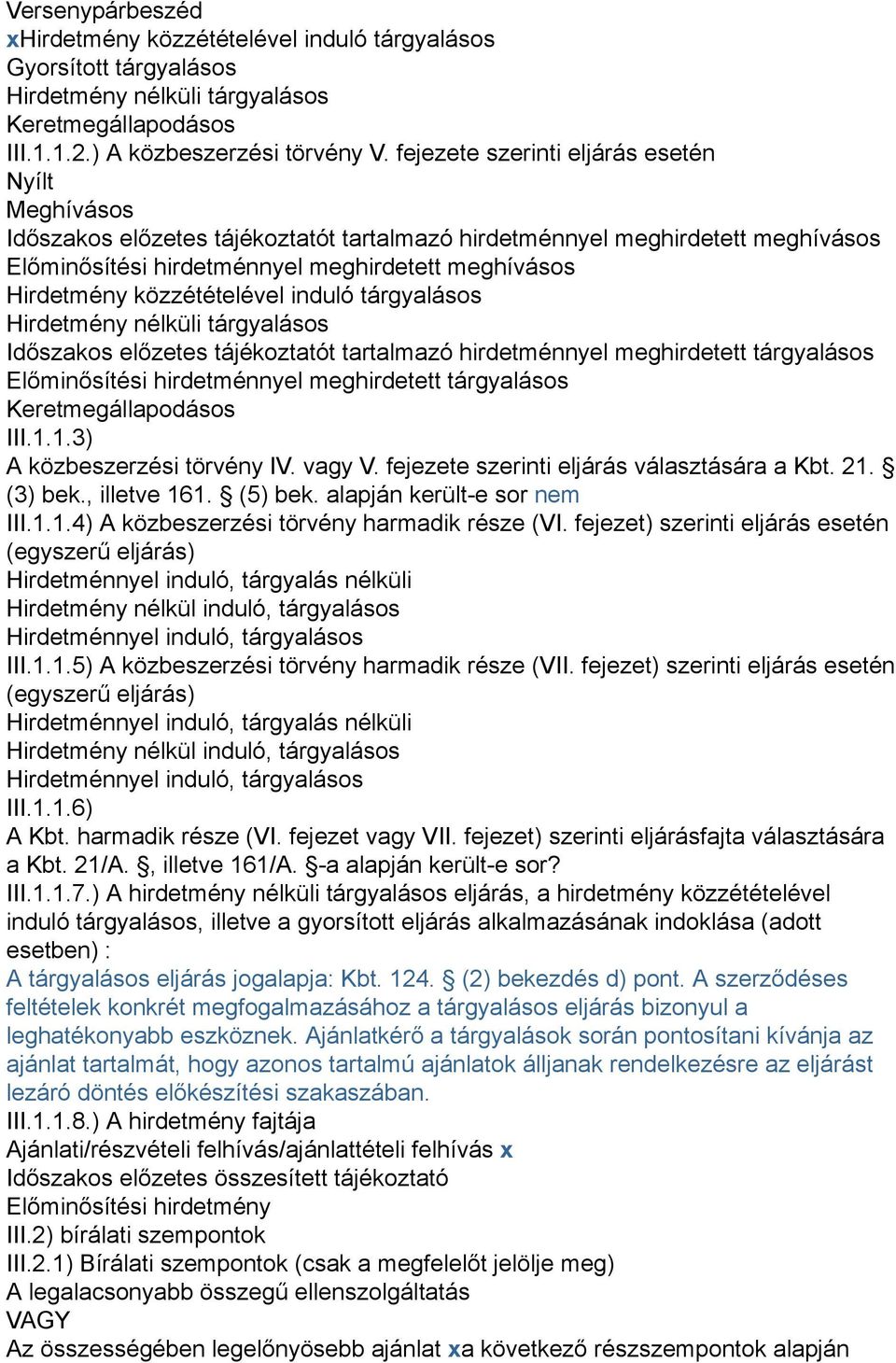 Versenypárbeszéd
xHirdetmény közzétételével induló tárgyalásos
Gyorsított tárgyalásos
Hirdetmény nélküli tárgyalásos
Keretmegállapodásos
III.1.1.2.) A közbeszerzési törvény V. fejezete szerinti eljárás esetén
Nyílt
Meghívásos
Időszakos előzetes tájékoztatót tartalmazó hirdetménnyel meghirdetett meghívásos
Előminősítési hirdetménnyel meghirdetett meghívásos
Hirdetmény közzétételével induló tárgyalásos
Hirdetmény nélküli tárgyalásos
Időszakos előzetes tájékoztatót tartalmazó hirdetménnyel meghirdetett tárgyalásos
Előminősítési hirdetménnyel meghirdetett tárgyalásos
Keretmegállapodásos
III.1.1.3)
A közbeszerzési törvény IV. vagy V. fejezete szerinti eljárás választására a Kbt. 21. § (3) bek., illetve 161. § (5) bek. alapján került-e sor nem
III.1.1.4) A közbeszerzési törvény harmadik része (VI. fejezet) szerinti eljárás esetén (egyszerű eljárás)
Hirdetménnyel induló, tárgyalás nélküli
Hirdetmény nélkül induló, tárgyalásos
Hirdetménnyel induló, tárgyalásos
III.1.1.5) A közbeszerzési törvény harmadik része (VII. fejezet) szerinti eljárás esetén (egyszerű eljárás)
Hirdetménnyel induló, tárgyalás nélküli
Hirdetmény nélkül induló, tárgyalásos
Hirdetménnyel induló, tárgyalásos
III.1.1.6)
A Kbt. harmadik része (VI. fejezet vagy VII. fejezet) szerinti eljárásfajta választására a Kbt. 21/A. §, illetve 161/A. §-a alapján került-e sor?
III.1.1.7.) A hirdetmény nélküli tárgyalásos eljárás, a hirdetmény közzétételével induló tárgyalásos, illetve a gyorsított eljárás alkalmazásának indoklása (adott esetben) :
A tárgyalásos eljárás jogalapja: Kbt. 124. § (2) bekezdés d) pont. A szerződéses feltételek konkrét megfogalmazásához a tárgyalásos eljárás bizonyul a leghatékonyabb eszköznek. Ajánlatkérő a tárgyalások során pontosítani kívánja az ajánlat tartalmát, hogy azonos tartalmú ajánlatok álljanak rendelkezésre az eljárást lezáró döntés előkészítési szakaszában.
III.1.1.8.) A hirdetmény fajtája
Ajánlati/részvételi felhívás/ajánlattételi felhívás x
Időszakos előzetes összesített tájékoztató
Előminősítési hirdetmény
III.2) bírálati szempontok
III.2.1) Bírálati szempontok (csak a megfelelőt jelölje meg)
A legalacsonyabb összegű ellenszolgáltatás
VAGY
Az összességében legelőnyösebb ajánlat xa következő részszempontok alapján